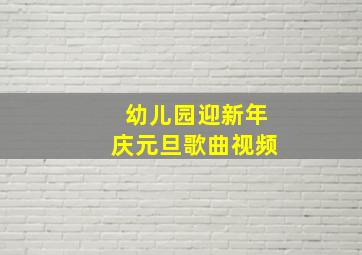 幼儿园迎新年
庆元旦歌曲视频